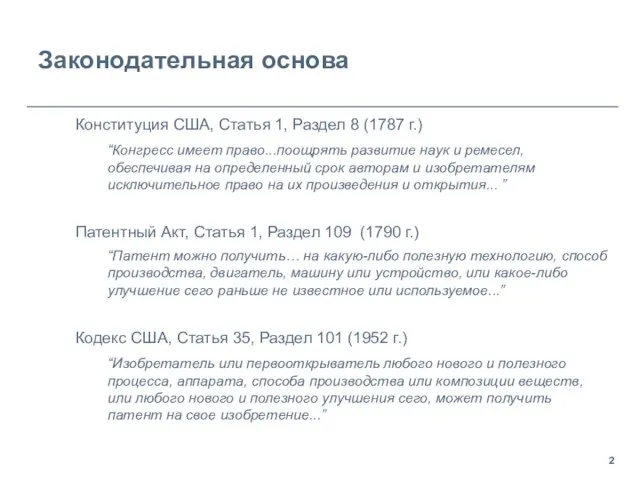 Законодательная основа

Конституция США, Статья 1, Раздел 8 (1787 г.)

“Конгресс имеет право...поощрять развитие наук и ремесел, обеспечивая на определенный срок авторам и изобретателям исключительное право на их произведения и открытия...”

Патентный Акт, Статья 1, Раздел 109 (1790 г.)

“Патент можно получить… на какую-либо полезную технологию, способ производства, двигатель, машину или устройство, или какое-либо улучшение сего раньше не известное или используемое...”

Кодекс США, Статья 35, Раздел 101 (1952 г.)

“Изобретатель или первооткрыватель любого нового и полезного процесса, аппарата, способа производства или композиции веществ, или любого нового и полезного улучшения сего, может получить патент на свое изобретение...”

2